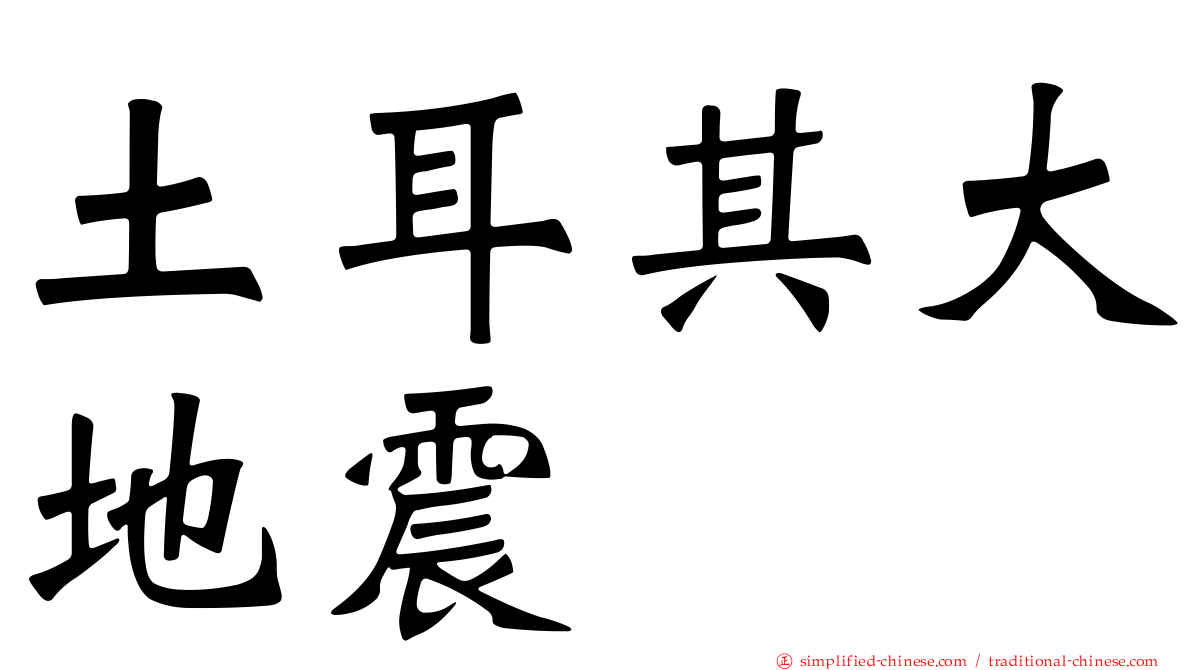 土耳其大地震

㊣ simplified-chinese.com / traditional-chinese.com